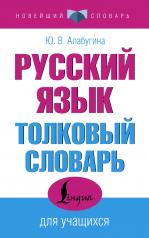 НОВЕЙШИЙ СЛОВАРЬ

Ю. В. Алабугина

РУССКИЙ ЯЗЫК

ТОЛКОВЫЙ СЛОВАРЬ

Lingua

для учащихся